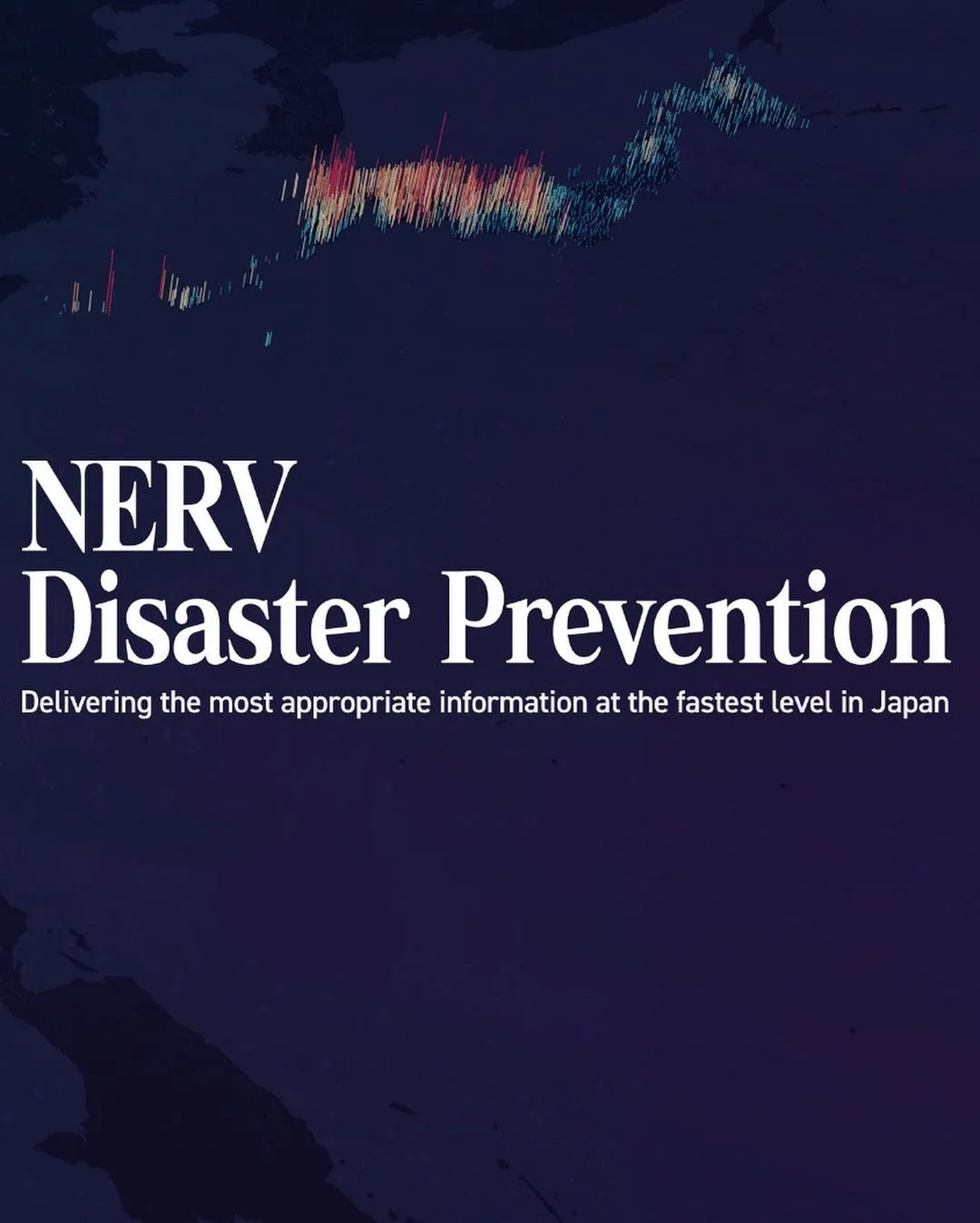 NERV
Disaster Prevention

Delivering the most appropriate information at the fastest level in Japan